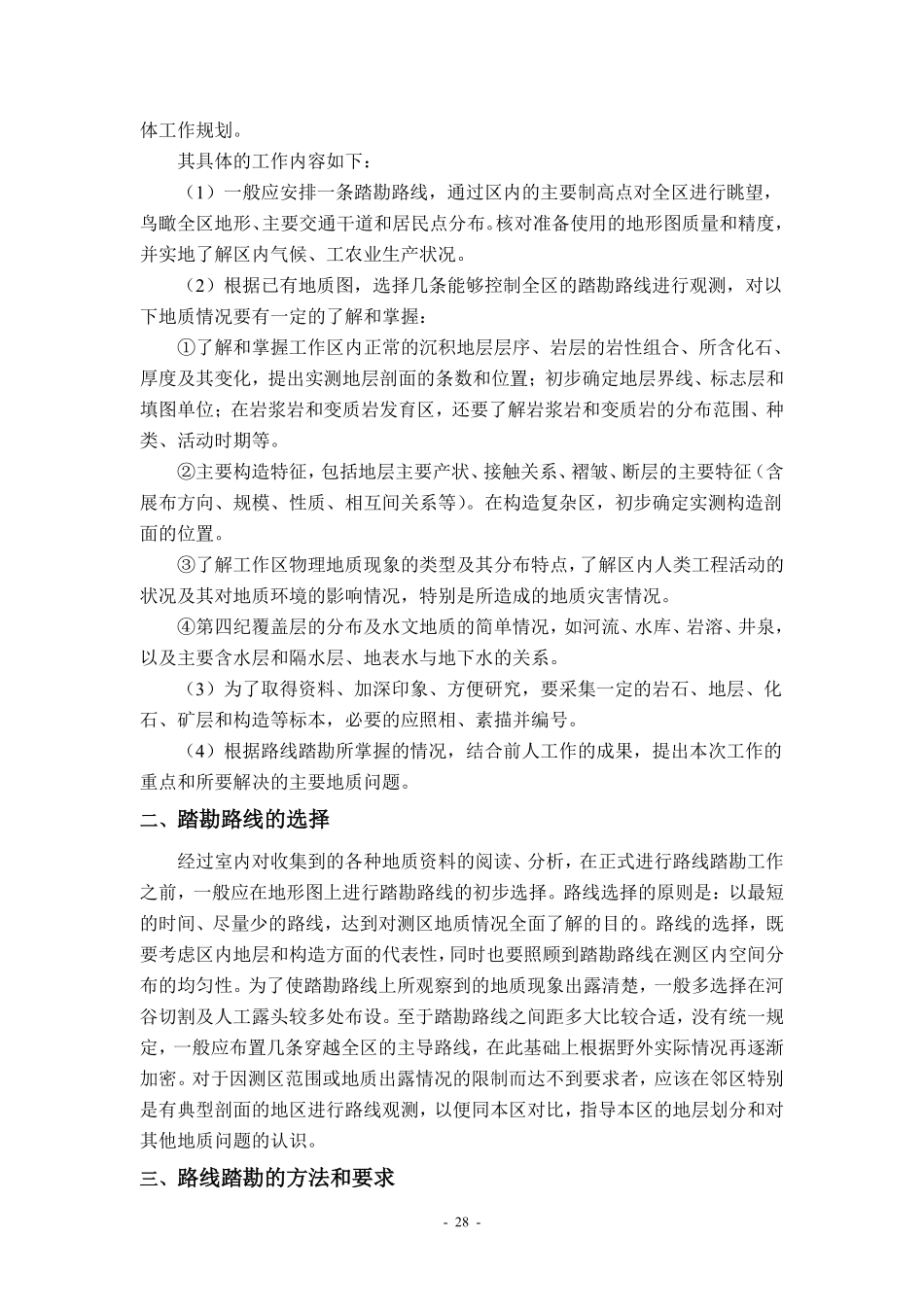 体工作规划。

其具体的工作内容如下：

（1）一般应安排一条踏勘路线，通过区内的主要制高点对全区进行眺望，鸟瞰全区地形、主要交通干道和居民点分布。核对准备使用的地形图质量和精度，并实地了解区内气候、工农业生产状况。

（2）根据已有地质图，选择几条能够控制全区的踏勘路线进行观测，对以下地质情况要有一定的了解和掌握：

①了解和掌握工作区内正常的沉积地层层序、岩层的岩性组合、所含化石、厚度及其变化，提出实测地层剖面的条数和位置；初步确定地层界线、标志层和填图单位；在岩浆岩和变质岩发育区，还要了解岩浆岩和变质岩的分布范围、种类、活动时期等。

②主要构造特征，包括地层主要产状、接触关系、褶皱、断层的主要特征（含展布方向、规模、性质、相互间关系等）。在构造复杂区，初步确定实测构造剖面的位置。

③了解工作区物理地质现象的类型及其分布特点，了解区内人类工程活动的状况及其对地质环境的影响情况，特别是所造成的地质灾害情况。

④第四纪覆盖层的分布及水文地质的简单情况，如河流、水库、岩溶、井泉，以及主要含水层和隔水层、地表水与地下水的关系。

（3）为了取得资料、加深印象、方便研究，要采集一定的岩石、地层、化石、矿层和构造等标本，必要的应照相、素描并编号。

（4）根据路线踏勘所掌握的情况，结合前人工作的成果，提出本次工作的重点和所要解决的主要地质问题。

二、踏勘路线的选择

经过室内对收集到的各种地质资料的阅读、分析，在正式进行路线踏勘工作之前，一般应在地形图上进行踏勘路线的初步选择。路线选择的原则是：以最短的时间、尽量少的路线，达到对测区地质情况全面了解的目的。路线的选择，既要考虑区内地层和构造方面的代表性，同时也要照顾到踏勘路线在测区内空间分布的均匀性。为了使踏勘路线上所观察到的地质现象出露清楚，一般多选择在河谷切割及人工露头较多处布设。至于踏勘路线之间距多大比较合适，没有统一规定，一般应布置几条穿越全区的主导路线，在此基础上根据野外实际情况再逐渐加密。对于因测区范围或地质出露情况的限制而达不到要求者，应该在邻区特别是有典型剖面的地区进行路线观测，以便同本区对比，指导本区的地层划分和对其他地质问题的认识。

三、路线踏勘的方法和要求

- 28 -